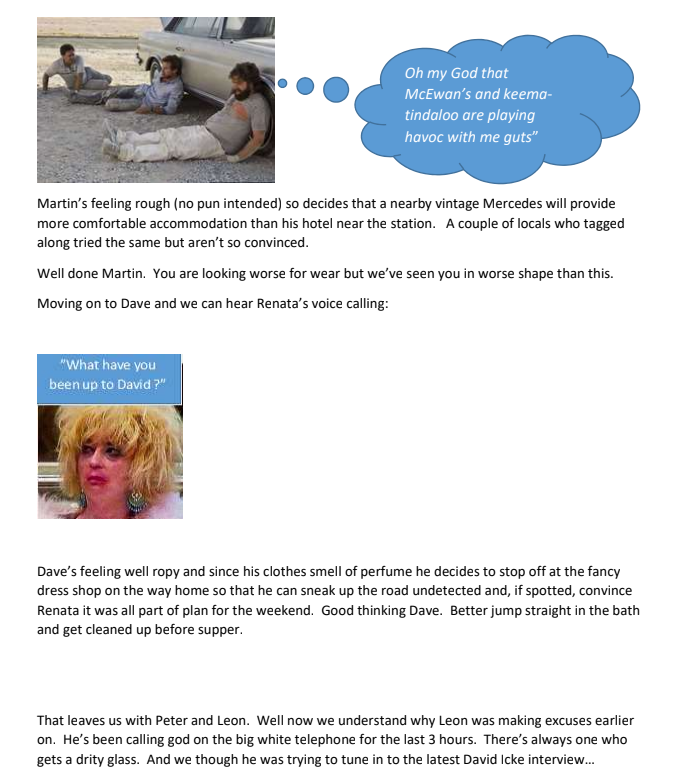 Oh my God that McEwan's and keema-tindaloo are playing havoc with me guts"

Martin's feeling rough (no pun intended) so decides that a nearby vintage Mercedes will provide more comfortable accommodation than his hotel near the station. A couple of locals who tagged along tried the same but aren't so convinced.

Well done Martin. You are looking worse for wear but we've seen you in worse shape than this.

Moving on to Dave and we can hear Renata's voice calling:

"What have you been up to David ?"

Dave's feeling well ropy and since his clothes smell of perfume he decides to stop off at the fancy dress shop on the way home so that he can sneak up the road undetected and, if spotted, convince Renata it was all part of plan for the weekend. Good thinking Dave. Better jump straight in the bath and get cleaned up before supper.

That leaves us with Peter and Leon. Well now we understand why Leon was making excuses earlier on. He's been calling god on the big white telephone for the last 3 hours. There's always one who gets a drity glass. And we though he was trying to tune in to the latest David Icke interview…